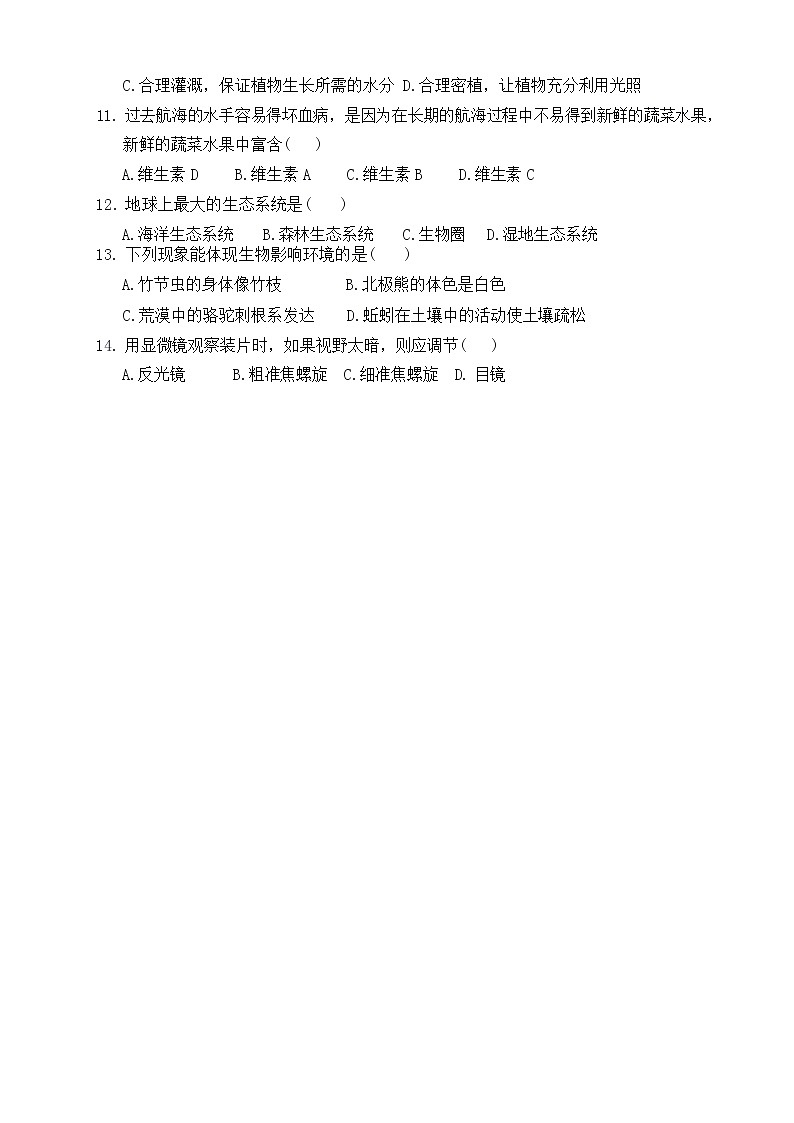 C.合理灌溉，保证植物生长所需的水分 D.合理密植，让植物充分利用光照

11. 过去航海的水手容易得坏血病，是因为在长期的航海过程中不易得到新鲜的蔬菜水果，新鲜的蔬菜水果中富含（　）

A.维生素 D　B.维生素 A　C.维生素 B　D.维生素 C

12. 地球上最大的生态系统是（　）

A.海洋生态系统　B.森林生态系统　C.生物圈　D.湿地生态系统

13. 下列现象能体现生物影响环境的是（　）

A.竹节虫的身体像竹枝　B.北极熊的体色是白色

C.荒漠中的骆驼刺根系发达　D.蚯蚓在土壤中的活动使土壤疏松

14. 用显微镜观察装片时，如果视野太暗，则应调节（　）

A.反光镜　B.粗准焦螺旋　C.细准焦螺旋　D. 目镜